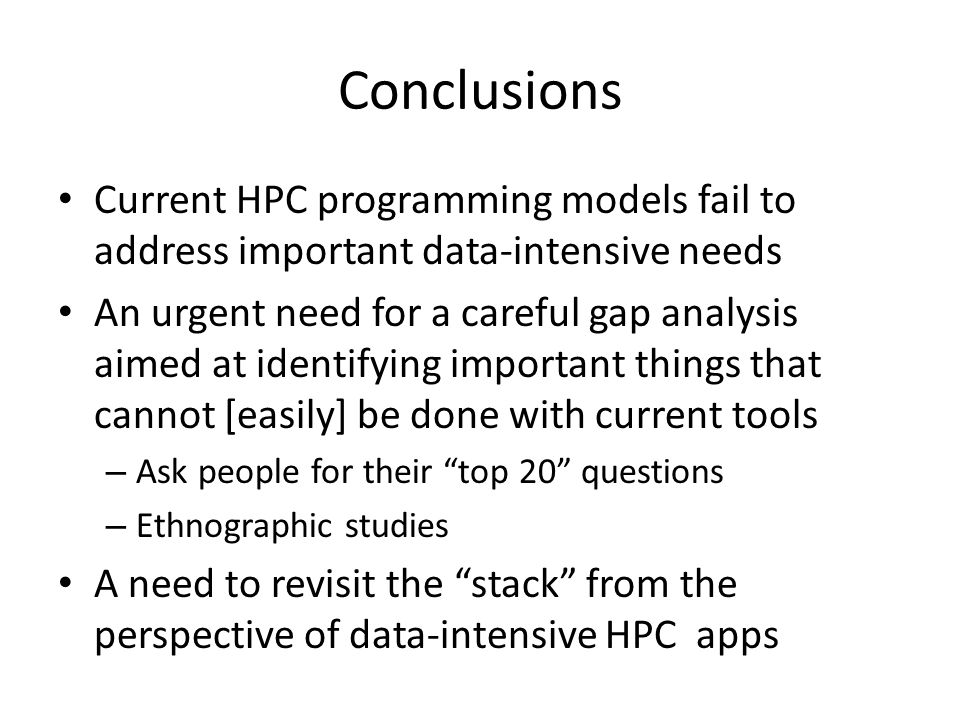 Conclusions

• Current HPC programming models fail to address important data-intensive needs
• An urgent need for a careful gap analysis aimed at identifying important things that cannot [easily] be done with current tools
– Ask people for their “top 20” questions
– Ethnographic studies
• A need to revisit the “stack” from the perspective of data-intensive HPC apps